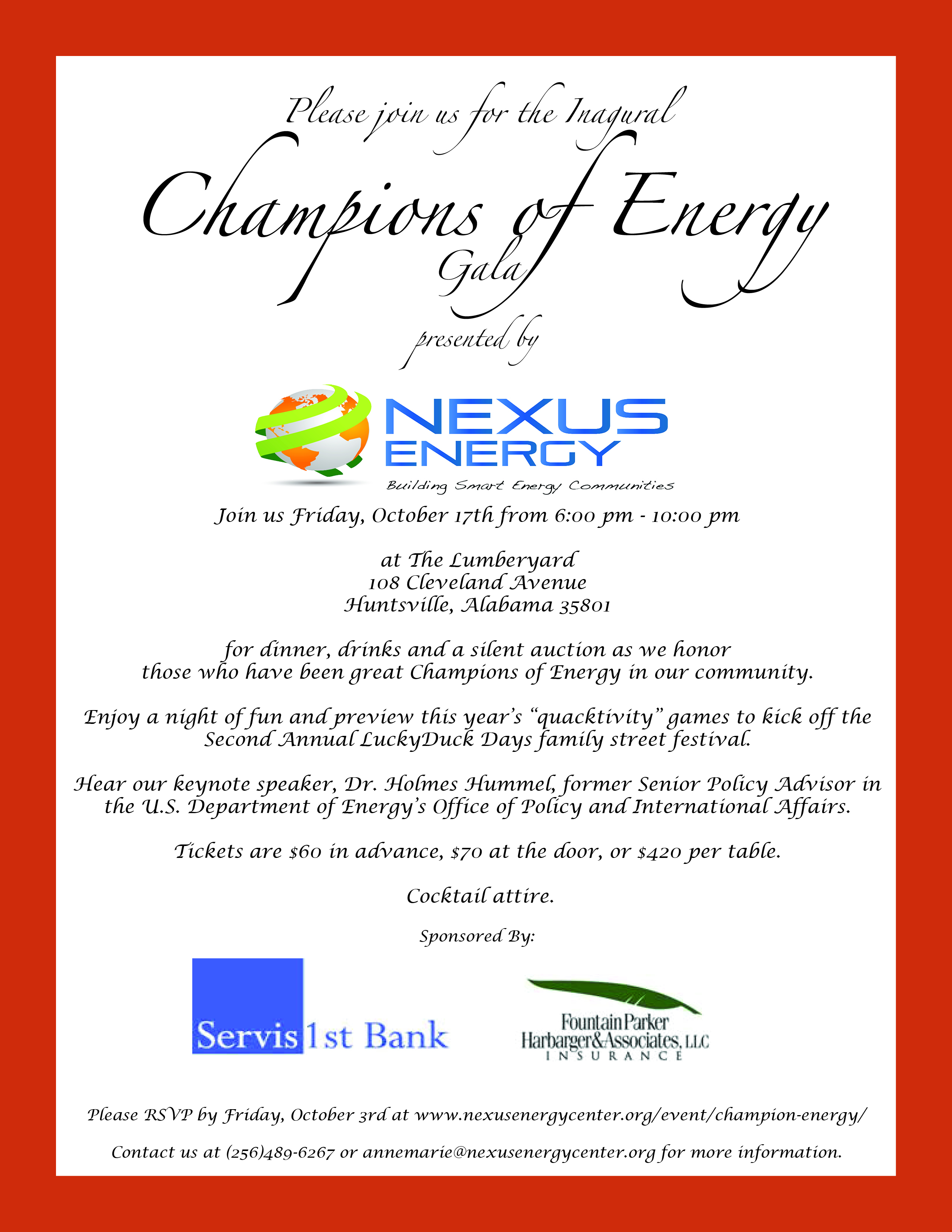 Please join us for the Inagural

Champions of Energy

Gala

presented by

NEXUS ENERGY

Building Smart Energy Communities

Join us Friday, October 17th from 6:00 pm - 10:00 pm

at The Lumberyard
108 Cleveland Avenue
Huntsville, Alabama 35801

for dinner, drinks and a silent auction as we honor those who have been great Champions of Energy in our community.

Enjoy a night of fun and preview this year's "quacktivity" games to kick off the Second Annual LuckyDuck Days family street festival.

Hear our keynote speaker, Dr. Holmes Hummel, former Senior Policy Advisor in the U.S. Department of Energy's Office of Policy and International Affairs.

Tickets are $60 in advance, $70 at the door, or $420 per table.

Cocktail attire.

Sponsored By:

Servis 1st Bank

Fountain Parker Harbarger & Associates, LLC
INSURANCE

Please RSVP by Friday, October 3rd at www.nexusenergycenter.org/event/champion-energy/

Contact us at (256)489-6267 or annemarie@nexusenergycenter.org for more information.